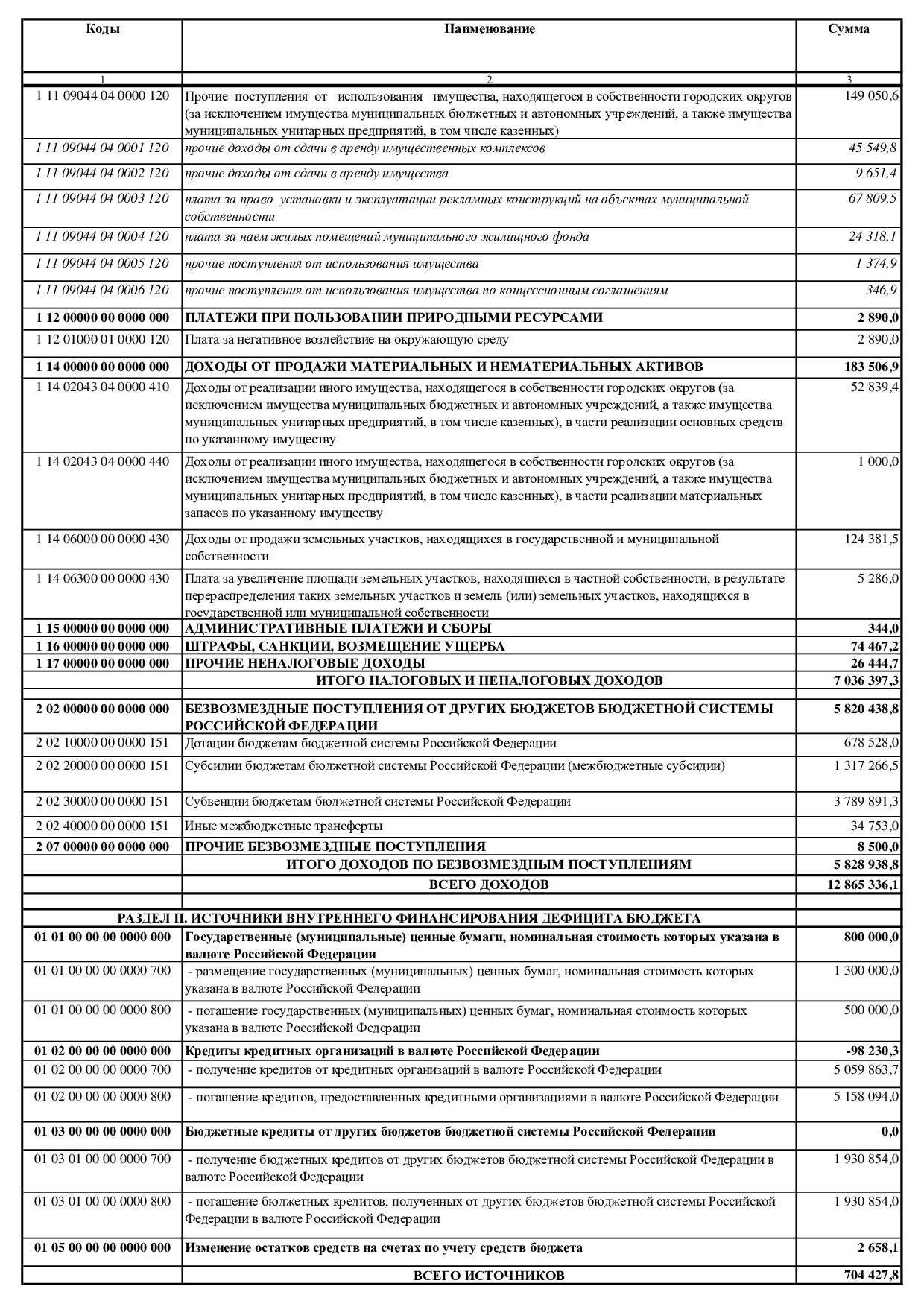 | Коды | Наименование | Сумма |
|---|---|---|
| 1 | 2 | 3 |
| 1 11 09044 04 0000 120 | Прочие поступления от использования имущества, находящегося в собственности городских округов (за исключением имущества муниципальных бюджетных и автономных учреждений, а также имущества муниципальных унитарных предприятий, в том числе казенных) | 149 050,6 |
| 1 11 09044 04 0001 120 | прочие доходы от сдачи в аренду имущественных комплексов | 45 549,8 |
| 1 11 09044 04 0002 120 | прочие доходы от сдачи в аренду имущества | 9 651,4 |
| 1 11 09044 04 0003 120 | плата за право установки и эксплуатации рекламных конструкций на объектах муниципальной собственности | 67 809,5 |
| 1 11 09044 04 0004 120 | плата за наем жилых помещений муниципального жилищного фонда | 24 318,1 |
| 1 11 09044 04 0005 120 | прочие поступления от использования имущества | 1 374,9 |
| 1 11 09044 04 0006 120 | прочие поступления от использования имущества по концессионным соглашениям | 346,9 |
| 1 12 00000 00 0000 000 | ПЛАТЕЖИ ПРИ ПОЛЬЗОВАНИИ ПРИРОДНЫМИ РЕСУРСАМИ | 2 890,0 |
| 1 12 01000 01 0000 120 | Плата за негативное воздействие на окружающую среду | 2 890,0 |
| 1 14 00000 00 0000 000 | ДОХОДЫ ОТ ПРОДАЖИ МАТЕРИАЛЬНЫХ И НЕМАТЕРИАЛЬНЫХ АКТИВОВ | 183 506,9 |
| 1 14 02043 04 0000 410 | Доходы от реализации иного имущества, находящегося в собственности городских округов (за исключением имущества муниципальных бюджетных и автономных учреждений, а также имущества муниципальных унитарных предприятий, в том числе казенных), в части реализации основных средств по указанному имуществу | 52 839,4 |
| 1 14 02043 04 0000 440 | Доходы от реализации иного имущества, находящегося в собственности городских округов (за исключением имущества муниципальных бюджетных и автономных учреждений, а также имущества муниципальных унитарных предприятий, в том числе казенных), в части реализации материальных запасов по указанному имуществу | 1 000,0 |
| 1 14 06000 00 0000 430 | Доходы от продажи земельных участков, находящихся в государственной и муниципальной собственности | 124 381,5 |
| 1 14 06300 00 0000 430 | Плата за увеличение площади земельных участков, находящихся в частной собственности, в результате перераспределения таких земельных участков и земель (или) земельных участков, находящихся в государственной или муниципальной собственности | 5 286,0 |
| 1 15 00000 00 0000 000 | АДМИНИСТРАТИВНЫЕ ПЛАТЕЖИ И СБОРЫ | 344,0 |
| 1 16 00000 00 0000 000 | ШТРАФЫ, САНКЦИИ, ВОЗМЕЩЕНИЕ УЩЕРБА | 74 467,2 |
| 1 17 00000 00 0000 000 | ПРОЧИЕ НЕНАЛОГОВЫЕ ДОХОДЫ | 26 444,7 |
| | ИТОГО НАЛОГОВЫХ И НЕНАЛОГОВЫХ ДОХОДОВ | 7 036 397,3 |
| 2 02 00000 00 0000 000 | БЕЗВОЗМЕЗДНЫЕ ПОСТУПЛЕНИЯ ОТ ДРУГИХ БЮДЖЕТОВ БЮДЖЕТНОЙ СИСТЕМЫ РОССИЙСКОЙ ФЕДЕРАЦИИ | 5 820 438,8 |
| 2 02 10000 00 0000 151 | Дотации бюджетам бюджетной системы Российской Федерации | 678 528,0 |
| 2 02 20000 00 0000 151 | Субсидии бюджетам бюджетной системы Российской Федерации (межбюджетные субсидии) | 1 317 266,5 |
| 2 02 30000 00 0000 151 | Субвенции бюджетам бюджетной системы Российской Федерации | 3 789 891,3 |
| 2 02 40000 00 0000 151 | Иные межбюджетные трансферты | 34 753,0 |
| 2 07 00000 00 0000 000 | ПРОЧИЕ БЕЗВОЗМЕЗДНЫЕ ПОСТУПЛЕНИЯ | 8 500,0 |
| | ИТОГО ДОХОДОВ ПО БЕЗВОЗМЕЗДНЫМ ПОСТУПЛЕНИЯМ | 5 828 938,8 |
| | ВСЕГО ДОХОДОВ | 12 865 336,1 |
| РАЗДЕЛ II. ИСТОЧНИКИ ВНУТРЕННЕГО ФИНАНСИРОВАНИЯ ДЕФИЦИТА БЮДЖЕТА | | |
| 01 01 00 00 00 0000 000 | Государственные (муниципальные) ценные бумаги, номинальная стоимость которых указана в валюте Российской Федерации | 800 000,0 |
| 01 01 00 00 00 0000 700 | - размещение государственных (муниципальных) ценных бумаг, номинальная стоимость которых указана в валюте Российской Федерации | 1 300 000,0 |
| 01 01 00 00 00 0000 800 | - погашение государственных (муниципальных) ценных бумаг, номинальная стоимость которых указана в валюте Российской Федерации | 500 000,0 |
| 01 02 00 00 00 0000 000 | Кредиты кредитных организаций в валюте Российской Федерации | -98 230,3 |
| 01 02 00 00 00 0000 700 | - получение кредитов от кредитных организаций в валюте Российской Федерации | 5 059 863,7 |
| 01 02 00 00 00 0000 800 | - погашение кредитов, предоставленных кредитными организациями в валюте Российской Федерации | 5 158 094,0 |
| 01 03 00 00 00 0000 000 | Бюджетные кредиты от других бюджетов бюджетной системы Российской Федерации | 0,0 |
| 01 03 01 00 00 0000 700 | - получение бюджетных кредитов от других бюджетов бюджетной системы Российской Федерации в валюте Российской Федерации | 1 930 854,0 |
| 01 03 01 00 00 0000 800 | - погашение бюджетных кредитов, полученных от других бюджетов бюджетной системы Российской Федерации в валюте Российской Федерации | 1 930 854,0 |
| 01 05 00 00 00 0000 000 | Изменение остатков средств на счетах по учету средств бюджета | 2 658,1 |
| | ВСЕГО ИСТОЧНИКОВ | 704 427,8 |